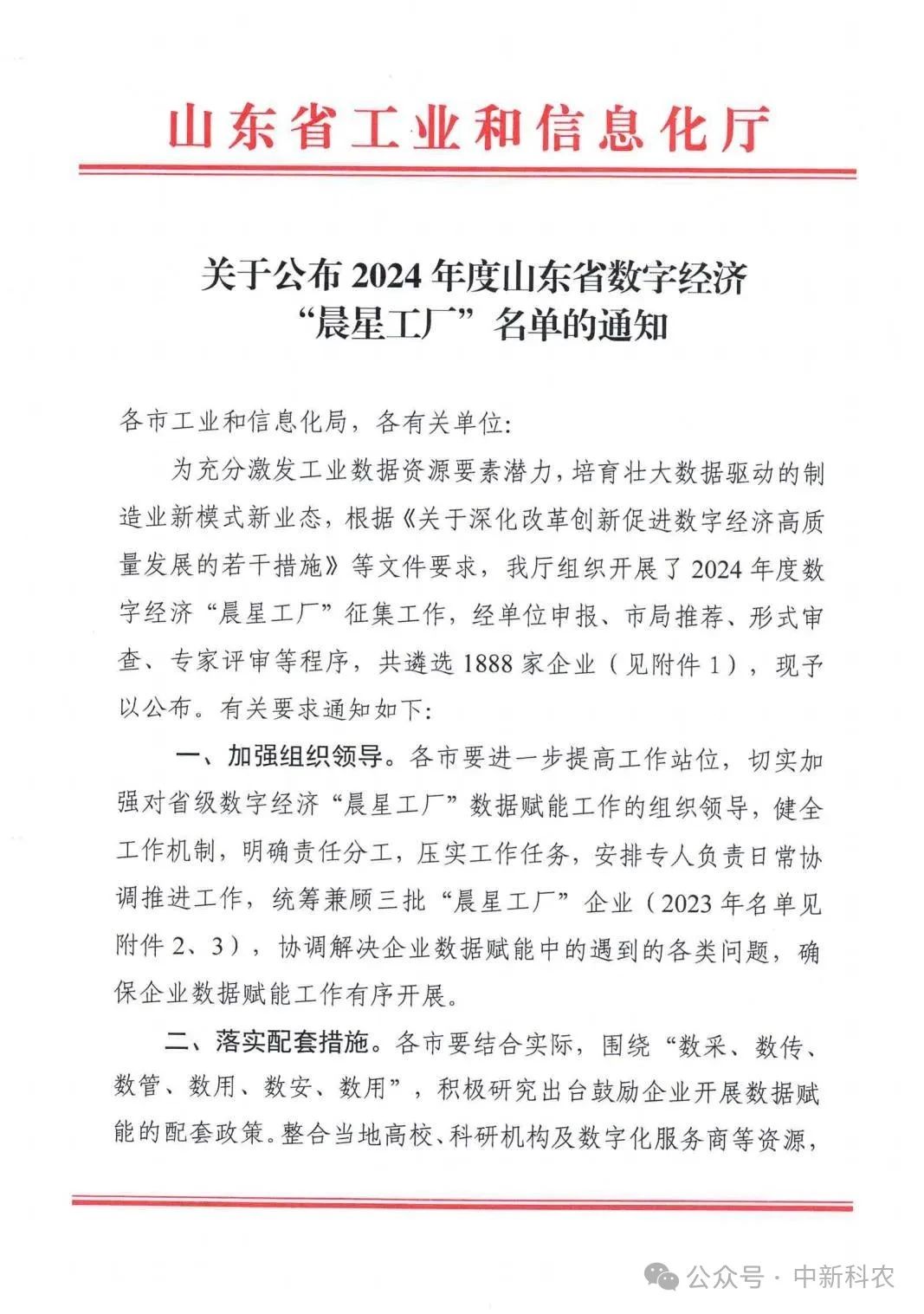 山东省工业和信息化厅

关于公布 2024 年度山东省数字经济“晨星工厂”名单的通知

各市工业和信息化局，各有关单位:

为充分激发工业数据资源要素潜力，培育壮大数据驱动的制造业新模式新业态，根据《关于深化改革创新促进数字经济高质量发展的若干措施》等文件要求，我厅组织开展了 2024 年度数字经济“晨星工厂”征集工作，经单位申报、市局推荐、形式审查、专家评审等程序，共遴选 1888 家企业（见附件 1），现予以公布。有关要求通知如下:

一、加强组织领导。各市要进一步提高工作站位，切实加强对省级数字经济“晨星工厂”数据赋能工作的组织领导，健全工作机制，明确责任分工，压实工作任务，安排专人负责日常协调推进工作，统筹兼顾三批“晨星工厂”企业（2023 年名单见附件 2、3），协调解决企业数据赋能中的遇到的各类问题，确保企业数据赋能工作有序开展。

二、落实配套措施。各市要结合实际，围绕“数采、数传、数管、数用、数安、数用”，积极研究出台鼓励企业开展数据赋能的配套政策。整合当地高校、科研机构及数字化服务商等资源，

公众号 · 中新科农